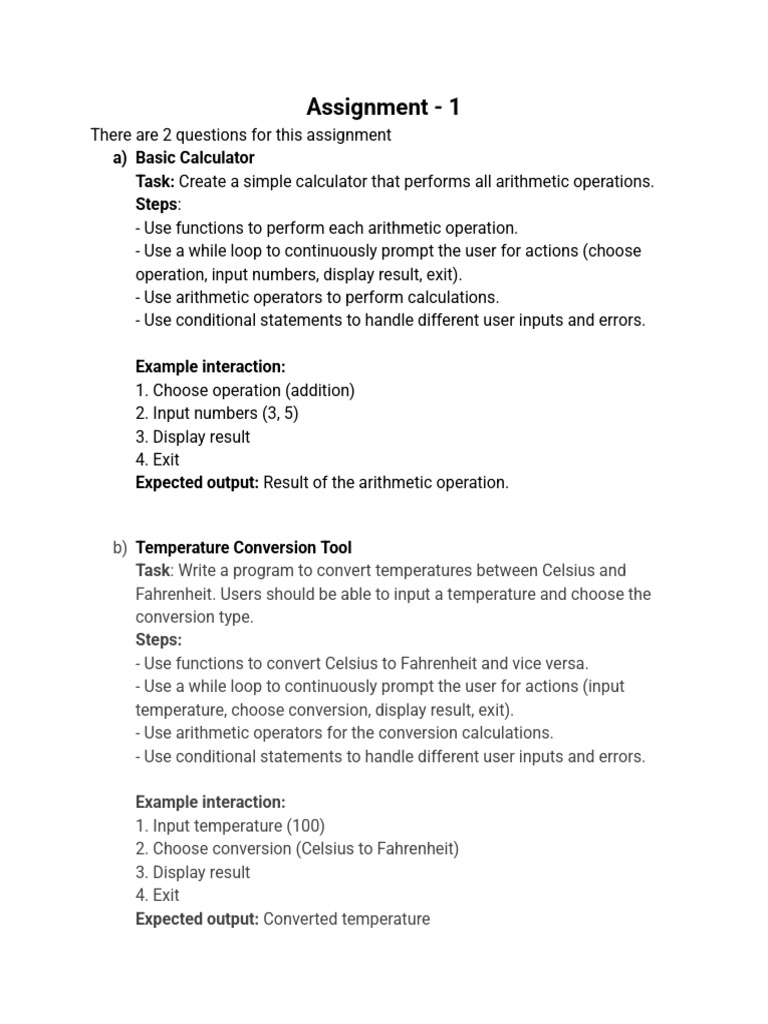 Assignment - 1

There are 2 questions for this assignment

a) Basic Calculator
Task: Create a simple calculator that performs all arithmetic operations.
Steps:
- Use functions to perform each arithmetic operation.
- Use a while loop to continuously prompt the user for actions (choose operation, input numbers, display result, exit).
- Use arithmetic operators to perform calculations.
- Use conditional statements to handle different user inputs and errors.

Example interaction:
1. Choose operation (addition)
2. Input numbers (3, 5)
3. Display result
4. Exit
Expected output: Result of the arithmetic operation.

b) Temperature Conversion Tool
Task: Write a program to convert temperatures between Celsius and Fahrenheit. Users should be able to input a temperature and choose the conversion type.
Steps:
- Use functions to convert Celsius to Fahrenheit and vice versa.
- Use a while loop to continuously prompt the user for actions (input temperature, choose conversion, display result, exit).
- Use arithmetic operators for the conversion calculations.
- Use conditional statements to handle different user inputs and errors.

Example interaction:
1. Input temperature (100)
2. Choose conversion (Celsius to Fahrenheit)
3. Display result
4. Exit
Expected output: Converted temperature